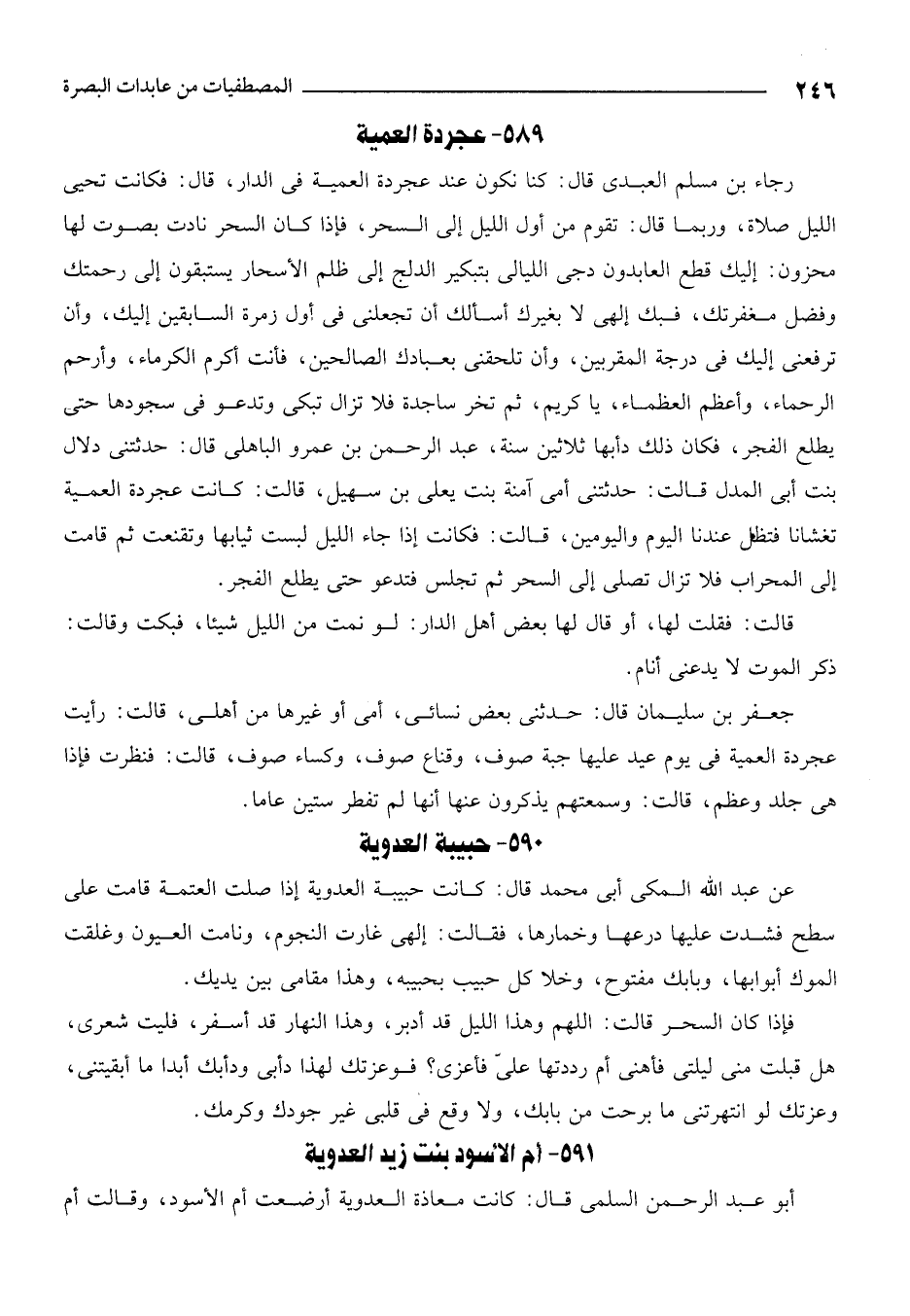 ٢٤٦ المصطفيات من عابدات البصرة

٥٨٩- عجردة العمية

رجاء بن مسلم العبدى قال: كنا نكون عند عجردة العمية فى الدار، قال: فكانت تحيى الليل صلاة، وربما قال: تقوم من أول الليل إلى السحر، فإذا كان السحر نادت بصوت لها محزون: إليك قطع العابدون دجى الليالى بتبكير الدلج إلى ظلم الأسحار يستبقون إلى رحمتك وفضل مغفرتك، فبك إلهى لا بغيرك أسألك أن تجعلنى فى أول زمرة السابقين إليك، وأن ترفعنى إليك فى درجة المقربين، وأن تلحقنى بعبادك الصالحين، فأنت أكرم الكرماء، وأرحم الرحماء، وأعظم العظماء، يا كريم، ثم تخر ساجدة فلا تزال تبكى وتدعو فى سجودها حتى يطلع الفجر، فكان ذلك دأبها ثلاثين سنة، عبد الرحمن بن عمرو الباهلى قال: حدثتنى دلال بنت أبى المدل قالت: حدثتنى أمى آمنة بنت يعلى بن سهيل، قالت: كانت عجردة العمية تغشانا فتظل عندنا اليوم واليومين، قالت: فكانت إذا جاء الليل لبست ثيابها وتقنعت ثم قامت إلى المحراب فلا تزال تصلى إلى السحر ثم تجلس فتدعو حتى يطلع الفجر.

قالت: فقلت لها، أو قال لها بعض أهل الدار: لو نمت من الليل شيئا، فبكت وقالت: ذكر الموت لا يدعنى أنام.

جعفر بن سليمان قال: حدثنى بعض نسائى، أمى أو غيرها من أهلى، قالت: رأيت عجردة العمية فى يوم عيد عليها جبة صوف، وقناع صوف، وكساء صوف، قالت: فنظرت فإذا هى جلد وعظم، قالت: وسمعتهم يذكرون عنها أنها لم تفطر ستين عاما.

٥٩٠- حبيبة العدوية

عن عبد الله المكى أبى محمد قال: كانت حبيبة العدوية إذا صلت العتمة قامت على سطح فشدت عليها درعها وخمارها، فقالت: إلهى غارت النجوم، ونامت العيون وغلقت الموك أبوابها، وبابك مفتوح، وخلا كل حبيب بحبيبه، وهذا مقامى بين يديك.

فإذا كان السحر قالت: اللهم وهذا الليل قد أدبر، وهذا النهار قد أسفر، فليت شعرى، هل قبلت منى ليلتى فأهنى أم رددتها علىّ فأعزى؟ فوعزتك لهذا دأبى ودأبك أبدا ما أبقيتنى، وعزتك لو انتهرتنى ما برحت من بابك، ولا وقع فى قلبى غير جودك وكرمك.

٥٩١- أم الأسود بنت زيد العدوية

أبو عبد الرحمن السلمى قال: كانت معاذة العدوية أرضعت أم الأسود، وقالت أم